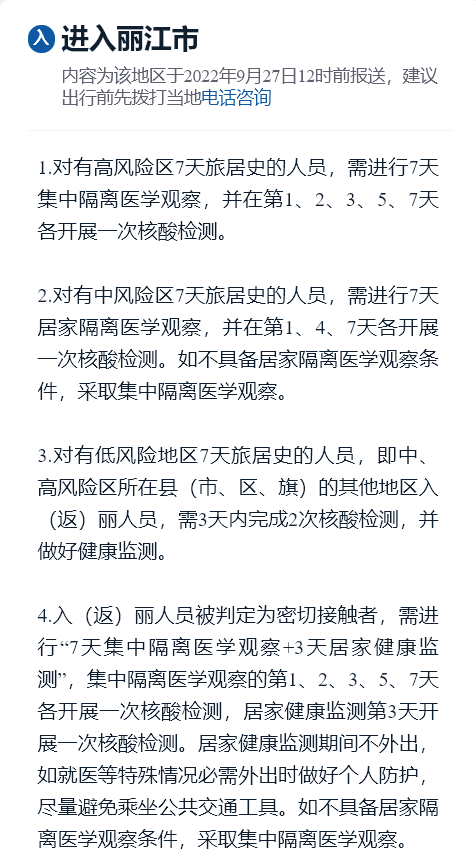 入 进入丽江市

内容为该地区于2022年9月27日12时前报送，建议出行前先拨打当地电话咨询

1.对有高风险区7天旅居史的人员，需进行7天集中隔离医学观察，并在第1、2、3、5、7天各开展一次核酸检测。

2.对有中风险区7天旅居史的人员，需进行7天居家隔离医学观察，并在第1、4、7天各开展一次核酸检测。如不具备居家隔离医学观察条件，采取集中隔离医学观察。

3.对有低风险地区7天旅居史的人员，即中、高风险区所在县（市、区、旗）的其他地区入（返）丽人员，需3天内完成2次核酸检测，并做好健康监测。

4.入（返）丽人员被判定为密切接触者，需进行“7天集中隔离医学观察+3天居家健康监测”，集中隔离医学观察的第1、2、3、5、7天各开展一次核酸检测，居家健康监测第3天开展一次核酸检测。居家健康监测期间不外出，如就医等特殊情况必需外出时做好个人防护，尽量避免乘坐公共交通工具。如不具备居家隔离医学观察条件，采取集中隔离医学观察。